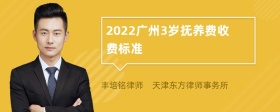 2022广州3岁抚养费收费标准

丰培铭律师　天津东方律师事务所